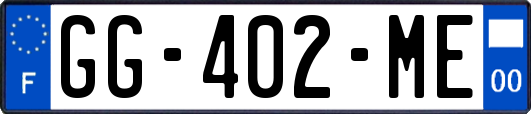 F
GG-402-ME
00